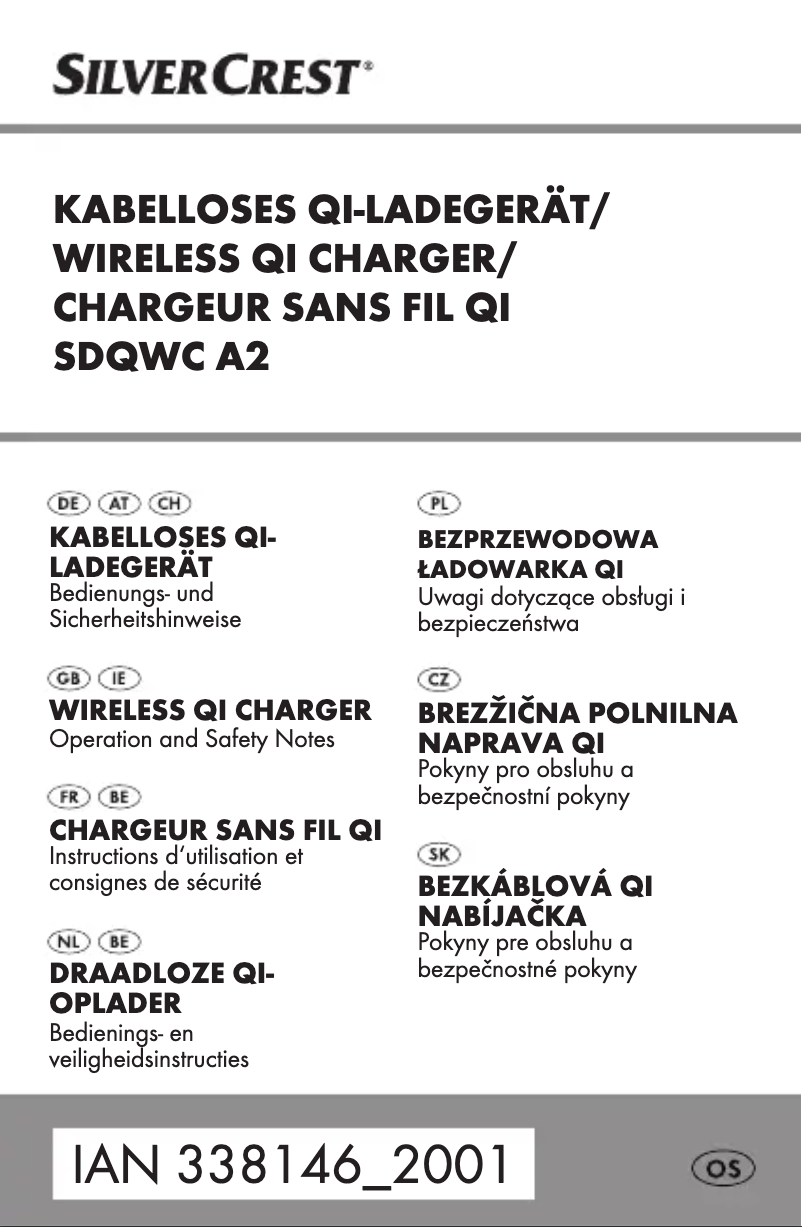 SILVERCREST®

KABELLOSES QI-LADEGERÄT/ WIRELESS QI CHARGER/ CHARGEUR SANS FIL QI SDQWC A2

DE AT CH
KABELLOSES QI-LADEGERÄT
Bedienungs- und Sicherheitshinweise

GB IE
WIRELESS QI CHARGER
Operation and Safety Notes

FR BE
CHARGEUR SANS FIL QI
Instructions d'utilisation et consignes de sécurité

NL BE
DRAADLOZE QI-OPLADER
Bedienings- en veiligheidsinstructies

PL
BEZPRZEWODOWA ŁADOWARKA QI
Uwagi dotyczące obsługi i bezpieczeństwa

CZ
BREZŽIČNA POLNILNA NAPRAVA QI
Pokyny pro obsluhu a bezpečnostní pokyny

SK
BEZKÁBLOVÁ QI NABÍJAČKA
Pokyny pre obsluhu a bezpečnostné pokyny

IAN 338146_2001

OS